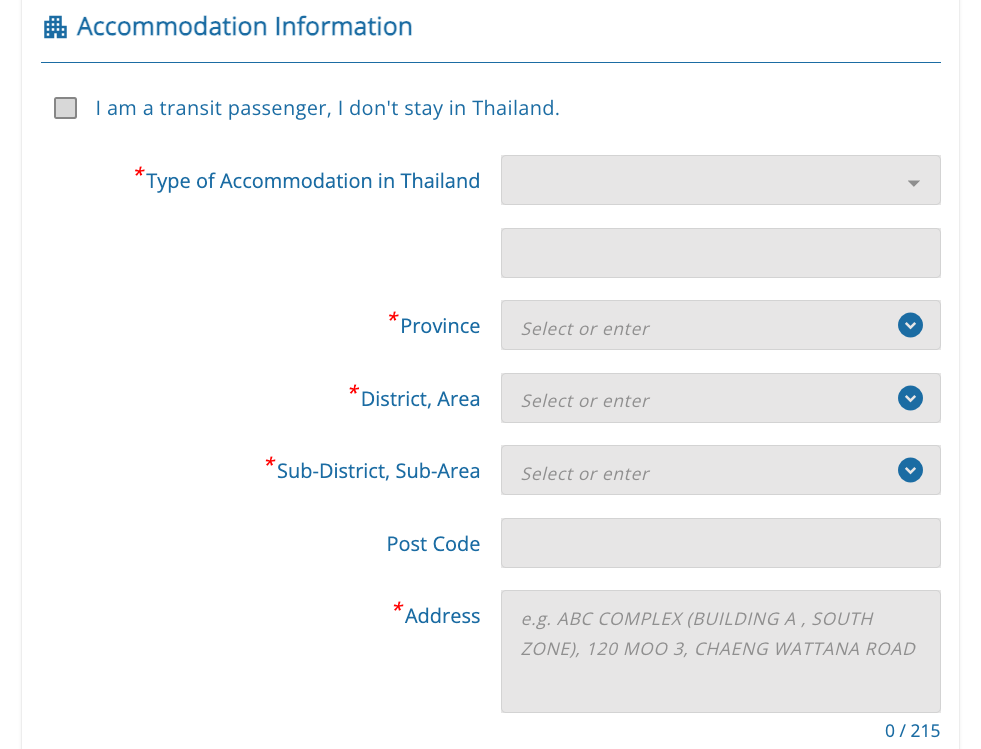 Accommodation Information

I am a transit passenger, I don't stay in Thailand.

*Type of Accommodation in Thailand

*Province
Select or enter

*District, Area
Select or enter

*Sub-District, Sub-Area
Select or enter

Post Code

*Address
e.g. ABC COMPLEX (BUILDING A , SOUTH ZONE), 120 MOO 3, CHAENG WATTANA ROAD

0 / 215